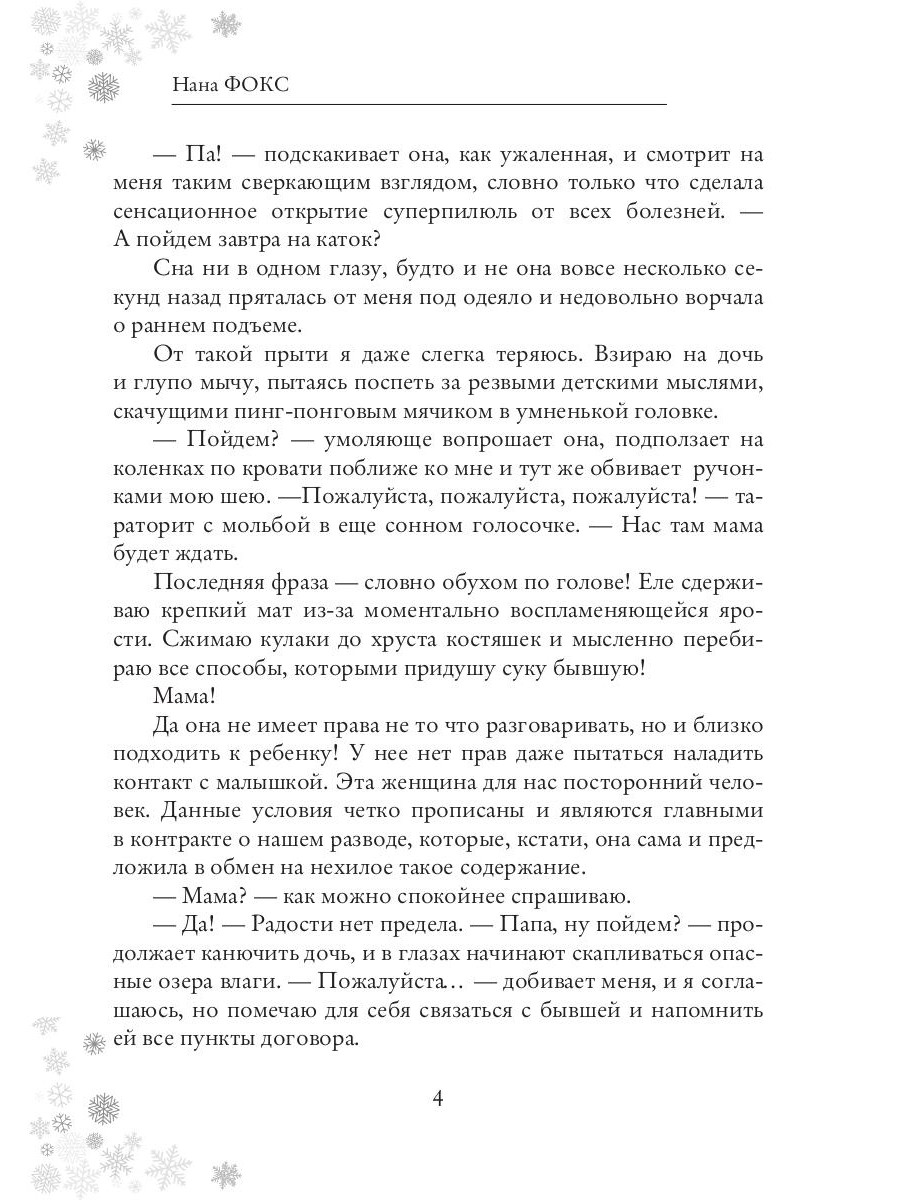 Нана ФОКС

— Па! — подскакивает она, как ужаленная, и смотрит на меня таким сверкающим взглядом, словно только что сделала сенсационное открытие суперпилюль от всех болезней. — А пойдем завтра на каток?

Сна ни в одном глазу, будто и не она вовсе несколько секунд назад пряталась от меня под одеяло и недовольно ворчала о раннем подъеме.

От такой прыти я даже слегка теряюсь. Взираю на дочь и глупо мычу, пытаясь поспеть за резвыми детскими мыслями, скачущими пинг-понговым мячиком в умненькой головке.

— Пойдем? — умоляюще вопрошает она, подползает на коленках по кровати поближе ко мне и тут же обвивает ручонками мою шею. —Пожалуйста, пожалуйста, пожалуйста! — тараторит с мольбой в еще сонном голосочке. — Нас там мама будет ждать.

Последняя фраза — словно обухом по голове! Еле сдерживаю крепкий мат из-за моментально воспламеняющейся ярости. Сжимаю кулаки до хруста костяшек и мысленно перебираю все способы, которыми придушу суку бывшую!

Мама!

Да она не имеет права не то что разговаривать, но и близко подходить к ребенку! У нее нет прав даже пытаться наладить контакт с малышкой. Эта женщина для нас посторонний человек. Данные условия четко прописаны и являются главными в контракте о нашем разводе, которые, кстати, она сама и предложила в обмен на нехилое такое содержание.

— Мама? — как можно спокойнее спрашиваю.

— Да! — Радости нет предела. — Папа, ну пойдем? — продолжает канючить дочь, и в глазах начинают скапливаться опасные озера влаги. — Пожалуйста… — добивает меня, и я соглашаюсь, но помечаю для себя связаться с бывшей и напомнить ей все пункты договора.

4